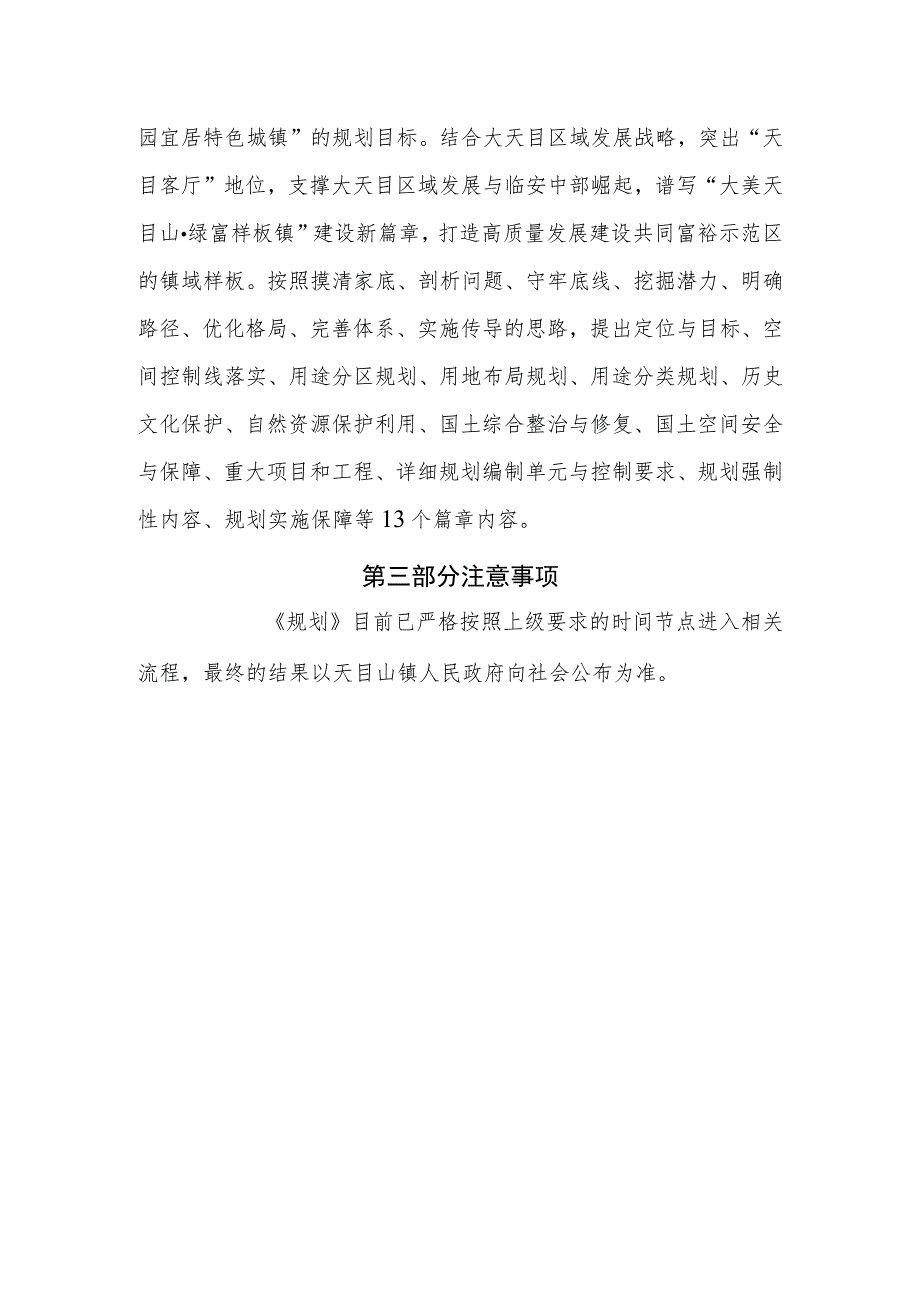 园宜居特色城镇”的规划目标。结合大天目区域发展战略，突出“天目客厅”地位，支撑大天目区域发展与临安中部崛起，谱写“大美天目山•绿富样板镇”建设新篇章，打造高质量发展建设共同富裕示范区的镇域样板。按照摸清家底、剖析问题、守牢底线、挖掘潜力、明确路径、优化格局、完善体系、实施传导的思路，提出定位与目标、空间控制线落实、用途分区规划、用地布局规划、用途分类规划、历史文化保护、自然资源保护利用、国土综合整治与修复、国土空间安全与保障、重大项目和工程、详细规划编制单元与控制要求、规划强制性内容、规划实施保障等13个篇章内容。

第三部分注意事项

《规划》目前已严格按照上级要求的时间节点进入相关流程，最终的结果以天目山镇人民政府向社会公布为准。